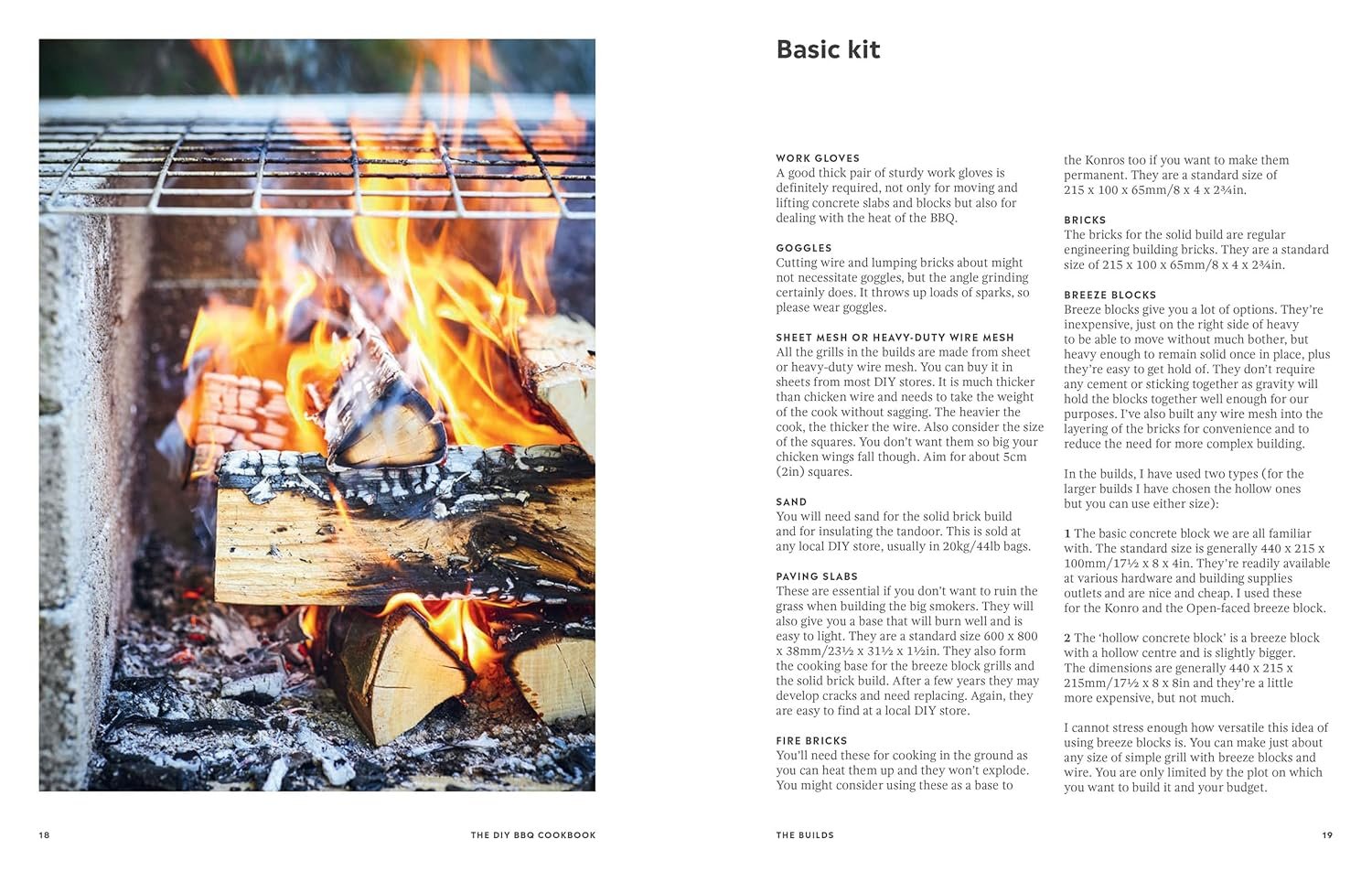 Basic kit

WORK GLOVES
A good thick pair of sturdy work gloves is definitely required, not only for moving and lifting concrete slabs and blocks but also for dealing with the heat of the BBQ.

GOGGLES
Cutting wire and lumping bricks about might not necessitate goggles, but the angle grinding certainly does. It throws up loads of sparks, so please wear goggles.

SHEET MESH OR HEAVY-DUTY WIRE MESH
All the grills in the builds are made from sheet or heavy-duty wire mesh. You can buy it in sheets from most DIY stores. It is much thicker than chicken wire and needs to take the weight of the cook without sagging. The heavier the cook, the thicker the wire. Also consider the size of the squares. You don't want them so big your chicken wings fall though. Aim for about 5cm (2in) squares.

SAND
You will need sand for the solid brick build and for insulating the tandoor. This is sold at any local DIY store, usually in 20kg/44lb bags.

PAVING SLABS
These are essential if you don't want to ruin the grass when building the big smokers. They will also give you a base that will burn well and is easy to light. They are a standard size 600 x 800 x 38mm/23½ x 31½ x 1½in. They also form the cooking base for the breeze block grills and the solid brick build. After a few years they may develop cracks and need replacing. Again, they are easy to find at a local DIY store.

FIRE BRICKS
You'll need these for cooking in the ground as you can heat them up and they won't explode. You might consider using these as a base to the Konros too if you want to make them permanent. They are a standard size of 215 x 100 x 65mm/8 x 4 x 2¾in.

BRICKS
The bricks for the solid build are regular engineering building bricks. They are a standard size of 215 x 100 x 65mm/8 x 4 x 2¾in.

BREEZE BLOCKS
Breeze blocks give you a lot of options. They're inexpensive, just on the right side of heavy to be able to move without much bother, but heavy enough to remain solid once in place, plus they're easy to get hold of. They don't require any cement or sticking together as gravity will hold the blocks together well enough for our purposes. I've also built any wire mesh into the layering of the bricks for convenience and to reduce the need for more complex building.

In the builds, I have used two types (for the larger builds I have chosen the hollow ones but you can use either size):

1 The basic concrete block we are all familiar with. The standard size is generally 440 x 215 x 100mm/17½ x 8 x 4in. They're readily available at various hardware and building supplies outlets and are nice and cheap. I used these for the Konro and the Open-faced breeze block.

2 The 'hollow concrete block' is a breeze block with a hollow centre and is slightly bigger. The dimensions are generally 440 x 215 x 215mm/17½ x 8 x 8in and they're a little more expensive, but not much.

I cannot stress enough how versatile this idea of using breeze blocks is. You can make just about any size of simple grill with breeze blocks and wire. You are only limited by the plot on which you want to build it and your budget.

18 THE DIY BBQ COOKBOOK

THE BUILDS 19